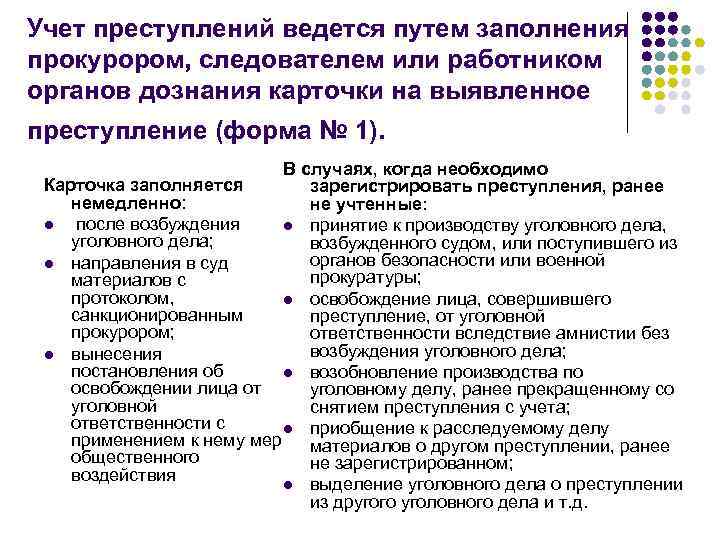 Учет преступлений ведется путем заполнения прокурором, следователем или работником органов дознания карточки на выявленное преступление (форма № 1).

Карточка заполняется немедленно:
- после возбуждения уголовного дела;
- направления в суд материалов с протоколом, санкционированным прокурором;
- вынесения постановления об освобождении лица от уголовной ответственности с применением к нему мер общественного воздействия

В случаях, когда необходимо зарегистрировать преступления, ранее не учтенные:
- принятие к производству уголовного дела, возбужденного судом, или поступившего из органов безопасности или военной прокуратуры;
- освобождение лица, совершившего преступление, от уголовной ответственности вследствие амнистии без возбуждения уголовного дела;
- возобновление производства по уголовному делу, ранее прекращенному со снятием преступления с учета;
- приобщение к расследуемому делу материалов о другом преступлении, ранее не зарегистрированном;
- выделение уголовного дела о преступлении из другого уголовного дела и т.д.